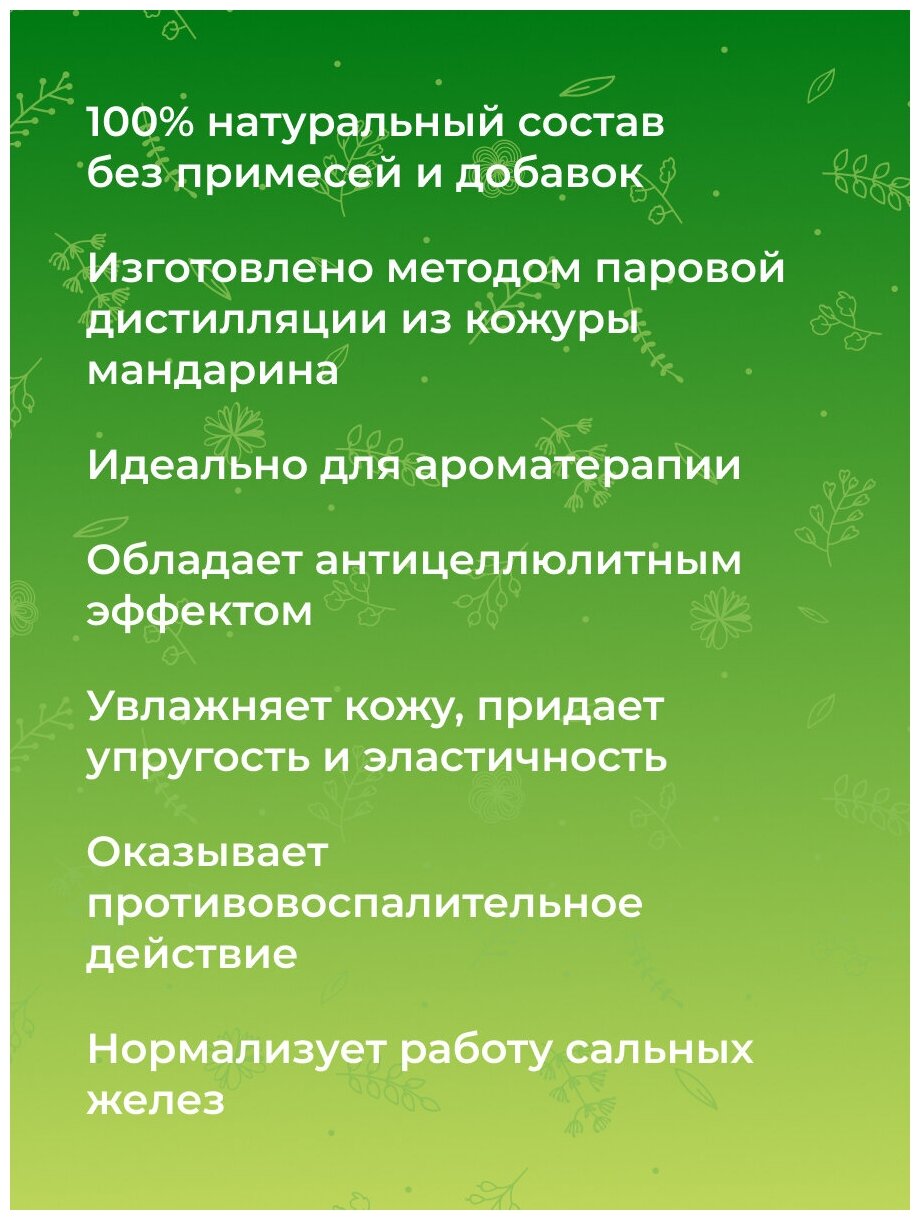 100% натуральный состав без примесей и добавок

Изготовлено методом паровой дистилляции из кожуры мандарина

Идеально для ароматерапии

Обладает антицеллюлитным эффектом

Увлажняет кожу, придает упругость и эластичность

Оказывает противовоспалительное действие

Нормализует работу сальных желез